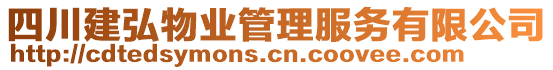 四川建弘物业管理服务有限公司
http://cdtedsymons.cn.coovee.com